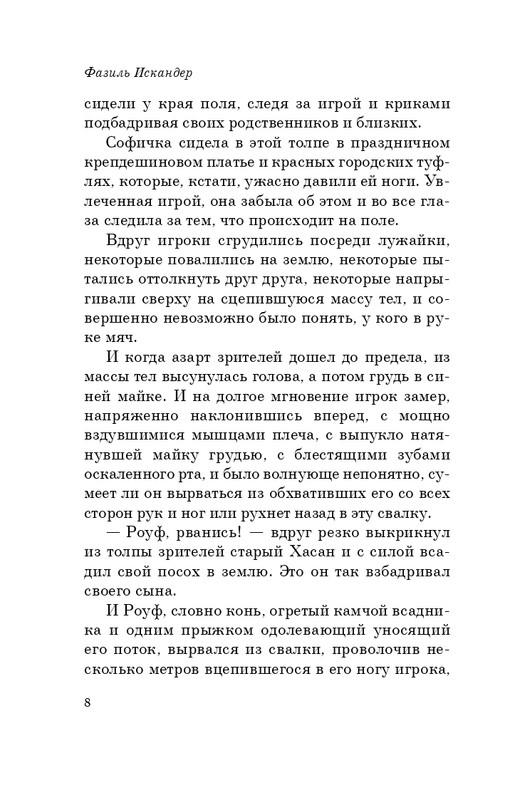 Фазиль Искандер

сидели у края поля, следя за игрой и криками подбадривая своих родственников и близких.

Софичка сидела в этой толпе в праздничном крепдешиновом платье и красных городских туфлях, которые, кстати, ужасно давили ей ноги. Увлеченная игрой, она забыла об этом и во все глаза следила за тем, что происходит на поле.

Вдруг игроки сгрудились посреди лужайки, некоторые повалились на землю, некоторые пытались оттолкнуть друг друга, некоторые напрыгивали сверху на сцепившуюся массу тел, и совершенно невозможно было понять, у кого в руке мяч.

И когда азарт зрителей дошел до предела, из массы тел высунулась голова, а потом грудь в синей майке. И на долгое мгновение игрок замер, напряженно наклонившись вперед, с мощно вздувшимися мышцами плеча, с выпукло натянувшей майку грудью, с блестящими зубами оскаленного рта, и было волнующе непонятно, сумеет ли он вырваться из обхвативших его со всех сторон рук и ног или рухнет назад в эту свалку.

— Роуф, рванись! — вдруг резко выкрикнул из толпы зрителей старый Хасан и с силой всадил свой посох в землю. Это он так взбадривал своего сына.

И Роуф, словно конь, огретый камчой всадника и одним прыжком одолевающий уносящий его поток, вырвался из свалки, проволочив несколько метров вцепившегося в его ногу игрока,

8